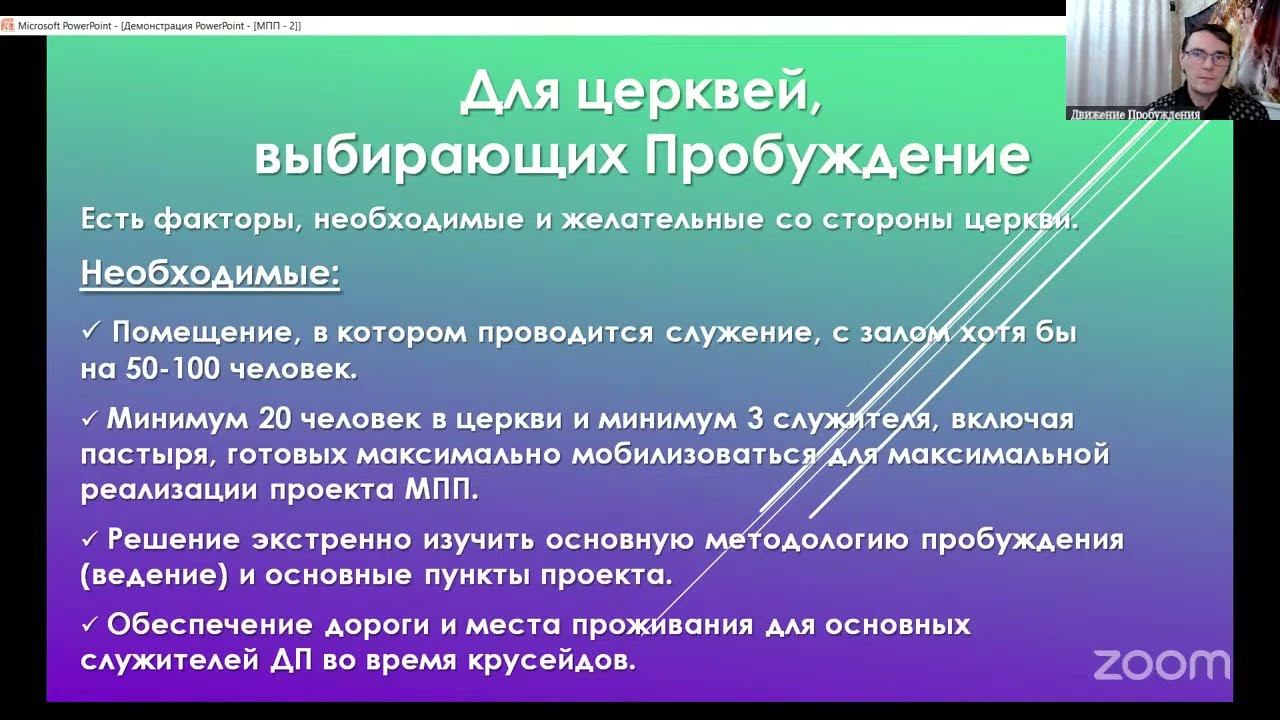 Microsoft PowerPoint - [Демонстрация PowerPoint - [МПП - 2]]

Движение Пробуждения

Для церквей, выбирающих Пробуждение

Есть факторы, необходимые и желательные со стороны церкви.

Необходимые:

✓ Помещение, в котором проводится служение, с залом хотя бы на 50-100 человек.

✓ Минимум 20 человек в церкви и минимум 3 служителя, включая пастыря, готовых максимально мобилизоваться для максимальной реализации проекта МПП.

✓ Решение экстренно изучить основную методологию пробуждения (ведение) и основные пункты проекта.

✓ Обеспечение дороги и места проживания для основных служителей ДП во время крусейдов.

zoom